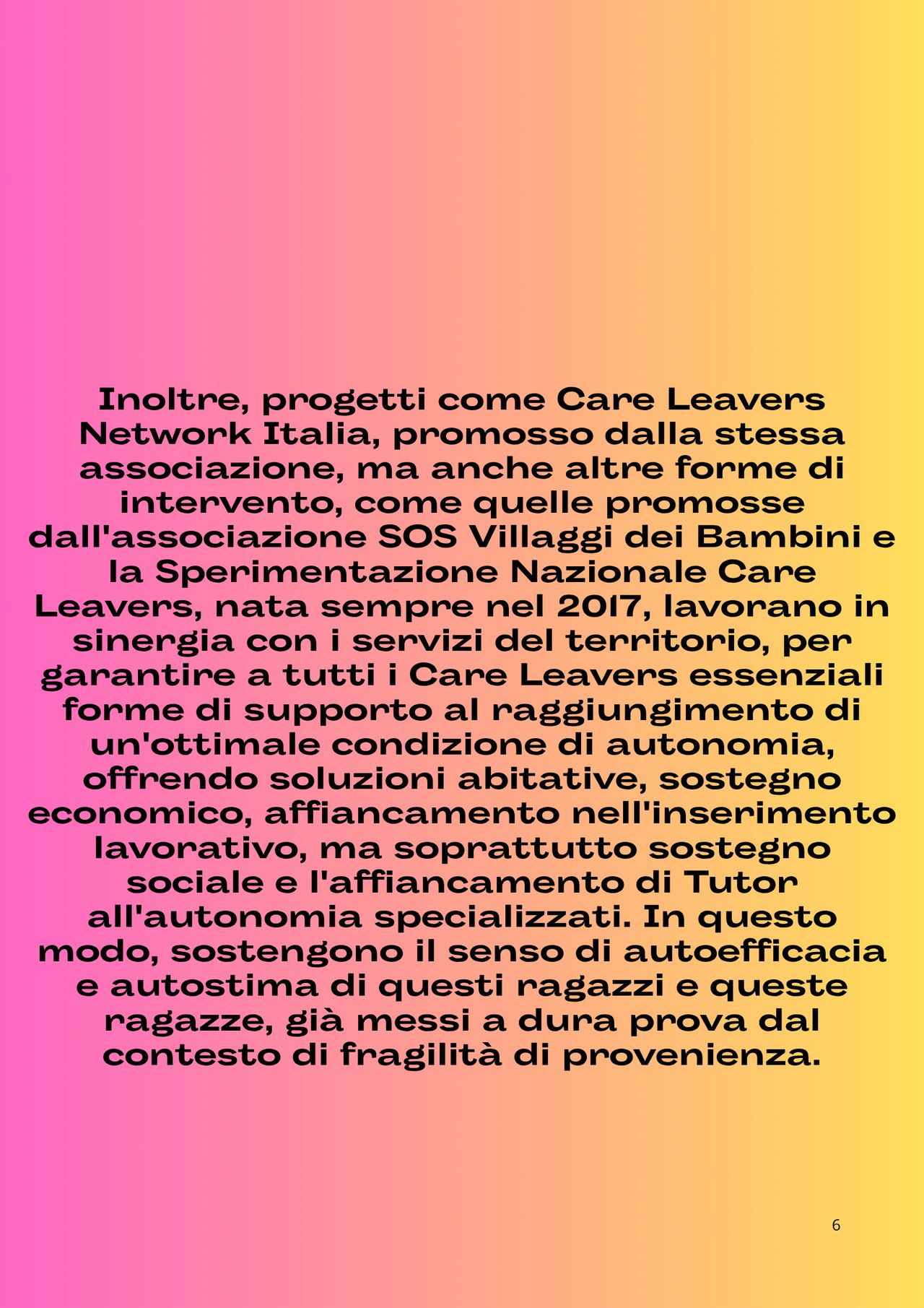 Inoltre, progetti come Care Leavers Network Italia, promosso dalla stessa associazione, ma anche altre forme di intervento, come quelle promosse dall'associazione SOS Villaggi dei Bambini e la Sperimentazione Nazionale Care Leavers, nata sempre nel 2017, lavorano in sinergia con i servizi del territorio, per garantire a tutti i Care Leavers essenziali forme di supporto al raggiungimento di un'ottimale condizione di autonomia, offrendo soluzioni abitative, sostegno economico, affiancamento nell'inserimento lavorativo, ma soprattutto sostegno sociale e l'affiancamento di Tutor all'autonomia specializzati. In questo modo, sostengono il senso di autoefficacia e autostima di questi ragazzi e queste ragazze, già messi a dura prova dal contesto di fragilità di provenienza.

6